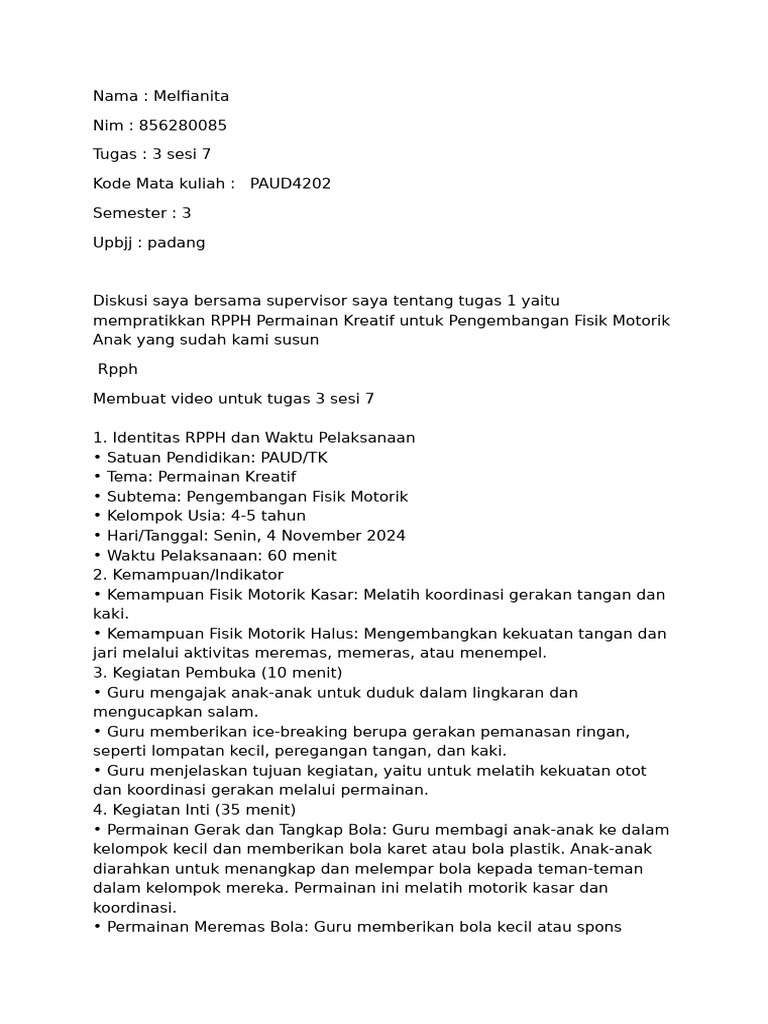 Nama : Melfianita

Nim : 856280085

Tugas : 3 sesi 7

Kode Mata kuliah : PAUD4202

Semester : 3

Upbjj : padang

Diskusi saya bersama supervisor saya tentang tugas 1 yaitu mempratikkan RPPH Permainan Kreatif untuk Pengembangan Fisik Motorik Anak yang sudah kami susun

Rpph

Membuat video untuk tugas 3 sesi 7

1. Identitas RPPH dan Waktu Pelaksanaan
• Satuan Pendidikan: PAUD/TK
• Tema: Permainan Kreatif
• Subtema: Pengembangan Fisik Motorik
• Kelompok Usia: 4-5 tahun
• Hari/Tanggal: Senin, 4 November 2024
• Waktu Pelaksanaan: 60 menit
2. Kemampuan/Indikator
• Kemampuan Fisik Motorik Kasar: Melatih koordinasi gerakan tangan dan kaki.
• Kemampuan Fisik Motorik Halus: Mengembangkan kekuatan tangan dan jari melalui aktivitas meremas, memeras, atau menempel.
3. Kegiatan Pembuka (10 menit)
• Guru mengajak anak-anak untuk duduk dalam lingkaran dan mengucapkan salam.
• Guru memberikan ice-breaking berupa gerakan pemanasan ringan, seperti lompatan kecil, peregangan tangan, dan kaki.
• Guru menjelaskan tujuan kegiatan, yaitu untuk melatih kekuatan otot dan koordinasi gerakan melalui permainan.
4. Kegiatan Inti (35 menit)
• Permainan Gerak dan Tangkap Bola: Guru membagi anak-anak ke dalam kelompok kecil dan memberikan bola karet atau bola plastik. Anak-anak diarahkan untuk menangkap dan melempar bola kepada teman-teman dalam kelompok mereka. Permainan ini melatih motorik kasar dan koordinasi.
• Permainan Meremas Bola: Guru memberikan bola kecil atau spons